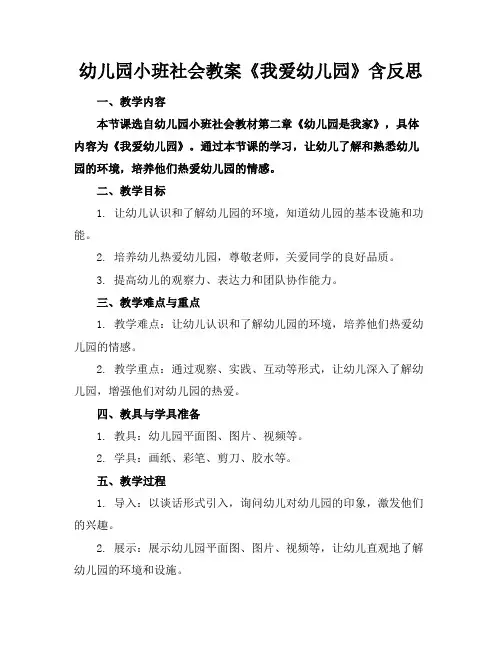 幼儿园小班社会教案《我爱幼儿园》含反思

一、教学内容

本节课选自幼儿园小班社会教材第二章《幼儿园是我家》，具体内容为《我爱幼儿园》。通过本节课的学习，让幼儿了解和熟悉幼儿园的环境，培养他们热爱幼儿园的情感。

二、教学目标

1. 让幼儿认识和了解幼儿园的环境，知道幼儿园的基本设施和功能。

2. 培养幼儿热爱幼儿园，尊敬老师，关爱同学的良好品质。

3. 提高幼儿的观察力、表达力和团队协作能力。

三、教学难点与重点

1. 教学难点：让幼儿认识和了解幼儿园的环境，培养他们热爱幼儿园的情感。

2. 教学重点：通过观察、实践、互动等形式，让幼儿深入了解幼儿园，增强他们对幼儿园的热爱。

四、教具与学具准备

1. 教具：幼儿园平面图、图片、视频等。

2. 学具：画纸、彩笔、剪刀、胶水等。

五、教学过程

1. 导入：以谈话形式引入，询问幼儿对幼儿园的印象，激发他们的兴趣。

2. 展示：展示幼儿园平面图、图片、视频等，让幼儿直观地了解幼儿园的环境和设施。